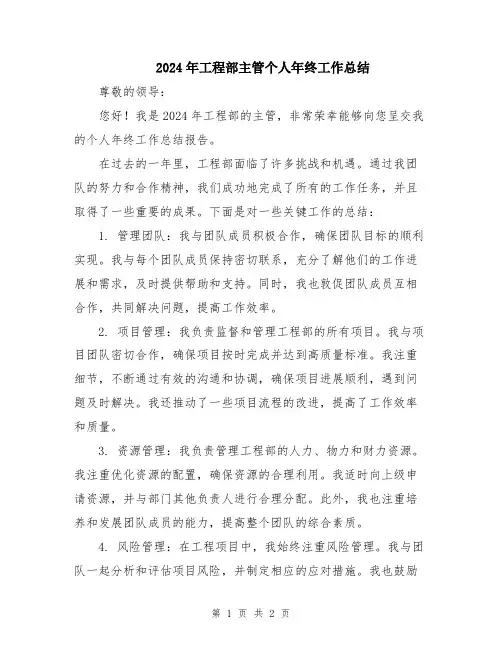 2024年工程部主管个人年终工作总结

尊敬的领导：

您好！我是2024年工程部的主管，非常荣幸能够向您呈交我的个人年终工作总结报告。

在过去的一年里，工程部面临了许多挑战和机遇。通过我团队的努力和合作精神，我们成功地完成了所有的工作任务，并且取得了一些重要的成果。下面是对一些关键工作的总结：

1. 管理团队：我与团队成员积极合作，确保团队目标的顺利实现。我与每个团队成员保持密切联系，充分了解他们的工作进展和需求，及时提供帮助和支持。同时，我也敦促团队成员互相合作，共同解决问题，提高工作效率。

2. 项目管理：我负责监督和管理工程部的所有项目。我与项目团队密切合作，确保项目按时完成并达到高质量标准。我注重细节，不断通过有效的沟通和协调，确保项目进展顺利，遇到问题及时解决。我还推动了一些项目流程的改进，提高了工作效率和质量。

3. 资源管理：我负责管理工程部的人力、物力和财力资源。我注重优化资源的配置，确保资源的合理利用。我适时向上级申请资源，并与部门其他负责人进行合理分配。此外，我也注重培养和发展团队成员的能力，提高整个团队的综合素质。

4. 风险管理：在工程项目中，我始终注重风险管理。我与团队一起分析和评估项目风险，并制定相应的应对措施。我也鼓励

第 1 页 共 2 页